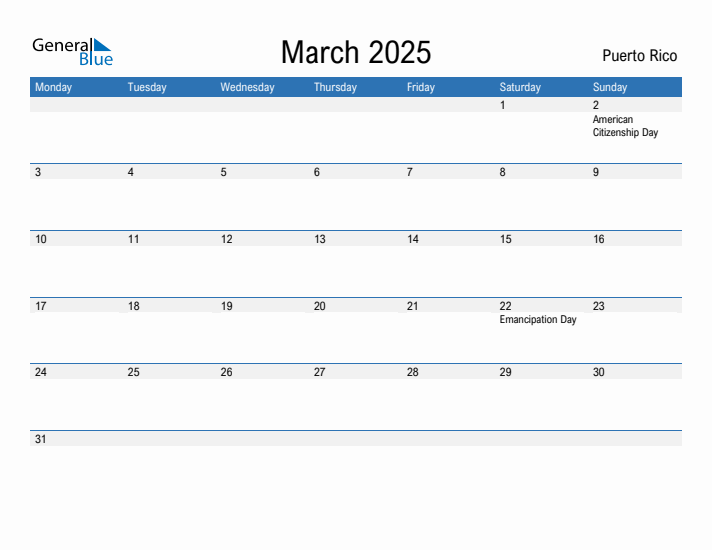 General Blue

March 2025

Puerto Rico

| Monday | Tuesday | Wednesday | Thursday | Friday | Saturday | Sunday |
|---|---|---|---|---|---|---|
| | | | | | 1 | 2 American Citizenship Day |
| 3 | 4 | 5 | 6 | 7 | 8 | 9 |
| 10 | 11 | 12 | 13 | 14 | 15 | 16 |
| 17 | 18 | 19 | 20 | 21 | 22 Emancipation Day | 23 |
| 24 | 25 | 26 | 27 | 28 | 29 | 30 |
| 31 | | | | | | |